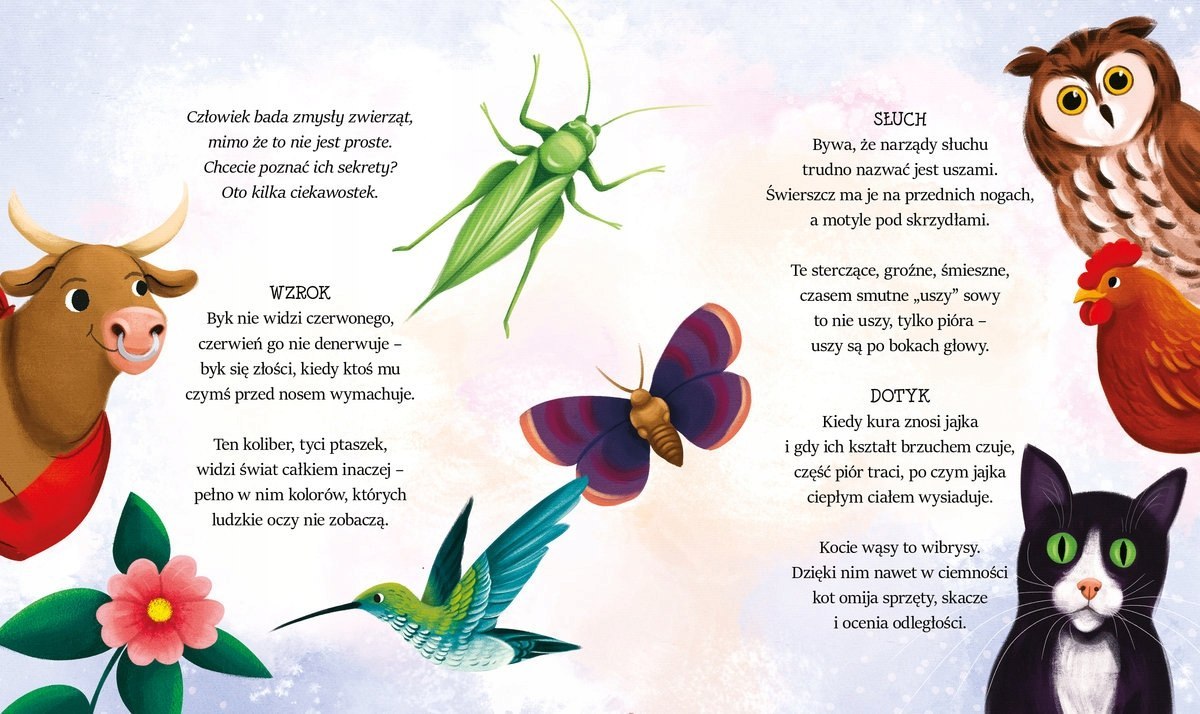 Człowiek bada zmysły zwierząt,
mimo że to nie jest proste.
Chcecie poznać ich sekrety?
Oto kilka ciekawostek.

WZROK
Byk nie widzi czerwonego,
czerwień go nie denerwuje –
byk się złości, kiedy ktoś mu
czymś przed nosem wymachuje.

Ten koliber, tyci ptaszek,
widzi świat całkiem inaczej –
pełno w nim kolorów, których
ludzkie oczy nie zobaczą.

SŁUCH
Bywa, że narządy słuchu
trudno nazwać jest uszami.
Świerszcz ma je na przednich nogach,
a motyle pod skrzydłami.

Te sterczące, groźne, śmieszne,
czasem smutne „uszy" sowy
to nie uszy, tylko pióra –
uszy są po bokach głowy.

DOTYK
Kiedy kura znosi jajka
i gdy ich kształt brzuchem czuje,
część piór traci, po czym jajka
ciepłym ciałem wysiaduje.

Kocie wąsy to wibrysy.
Dzięki nim nawet w ciemności
kot omija sprzęty, skacze
i ocenia odległości.